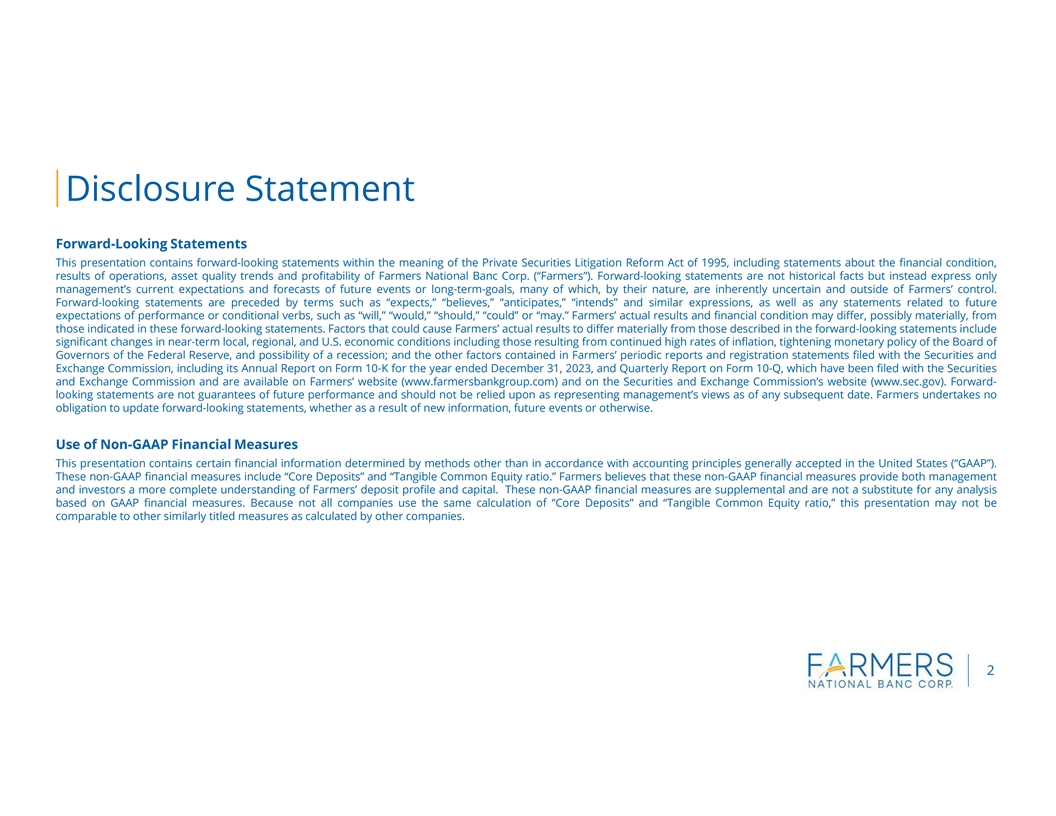 Disclosure Statement

Forward-Looking Statements

This presentation contains forward-looking statements within the meaning of the Private Securities Litigation Reform Act of 1995, including statements about the financial condition, results of operations, asset quality trends and profitability of Farmers National Banc Corp. ("Farmers"). Forward-looking statements are not historical facts but instead express only management's current expectations and forecasts of future events or long-term-goals, many of which, by their nature, are inherently uncertain and outside of Farmers' control. Forward-looking statements are preceded by terms such as "expects," "believes," "anticipates," "intends" and similar expressions, as well as any statements related to future expectations of performance or conditional verbs, such as "will," "would," "should," "could" or "may." Farmers' actual results and financial condition may differ, possibly materially, from those indicated in these forward-looking statements. Factors that could cause Farmers' actual results to differ materially from those described in the forward-looking statements include significant changes in near-term local, regional, and U.S. economic conditions including those resulting from continued high rates of inflation, tightening monetary policy of the Board of Governors of the Federal Reserve, and possibility of a recession; and the other factors contained in Farmers' periodic reports and registration statements filed with the Securities and Exchange Commission, including its Annual Report on Form 10-K for the year ended December 31, 2023, and Quarterly Report on Form 10-Q, which have been filed with the Securities and Exchange Commission and are available on Farmers' website (www.farmersbankgroup.com) and on the Securities and Exchange Commission's website (www.sec.gov). Forward-looking statements are not guarantees of future performance and should not be relied upon as representing management's views as of any subsequent date. Farmers undertakes no obligation to update forward-looking statements, whether as a result of new information, future events or otherwise.

Use of Non-GAAP Financial Measures

This presentation contains certain financial information determined by methods other than in accordance with accounting principles generally accepted in the United States ("GAAP"). These non-GAAP financial measures include "Core Deposits" and "Tangible Common Equity ratio." Farmers believes that these non-GAAP financial measures provide both management and investors a more complete understanding of Farmers' deposit profile and capital. These non-GAAP financial measures are supplemental and are not a substitute for any analysis based on GAAP financial measures. Because not all companies use the same calculation of "Core Deposits" and "Tangible Common Equity ratio," this presentation may not be comparable to other similarly titled measures as calculated by other companies.

FARMERS
NATIONAL BANC CORP.

2